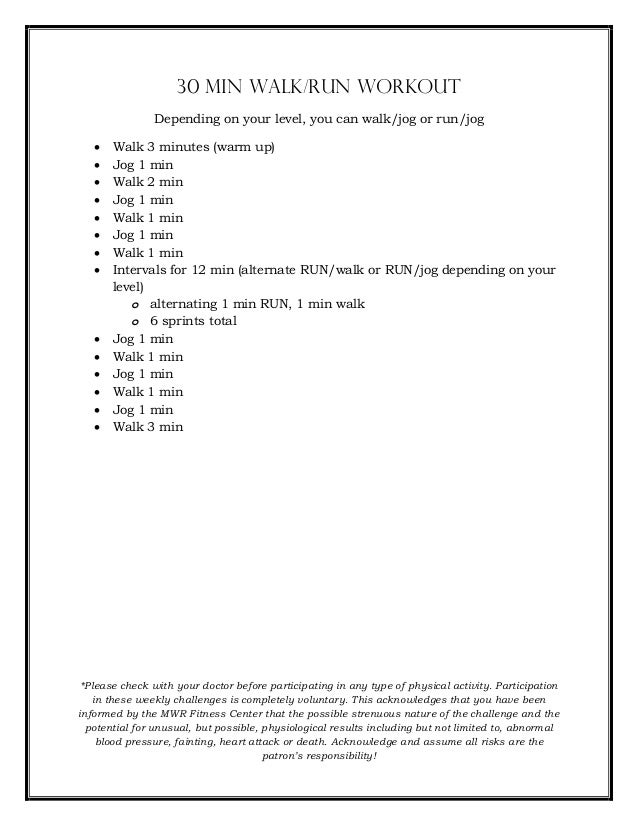 30 MIN WALK/RUN WORKOUT

Depending on your level, you can walk/jog or run/jog

- Walk 3 minutes (warm up)
- Jog 1 min
- Walk 2 min
- Jog 1 min
- Walk 1 min
- Jog 1 min
- Walk 1 min
- Intervals for 12 min (alternate RUN/walk or RUN/jog depending on your level)
  - alternating 1 min RUN, 1 min walk
  - 6 sprints total
- Jog 1 min
- Walk 1 min
- Jog 1 min
- Walk 1 min
- Jog 1 min
- Walk 3 min

*Please check with your doctor before participating in any type of physical activity. Participation in these weekly challenges is completely voluntary. This acknowledges that you have been informed by the MWR Fitness Center that the possible strenuous nature of the challenge and the potential for unusual, but possible, physiological results including but not limited to, abnormal blood pressure, fainting, heart attack or death. Acknowledge and assume all risks are the patron's responsibility!